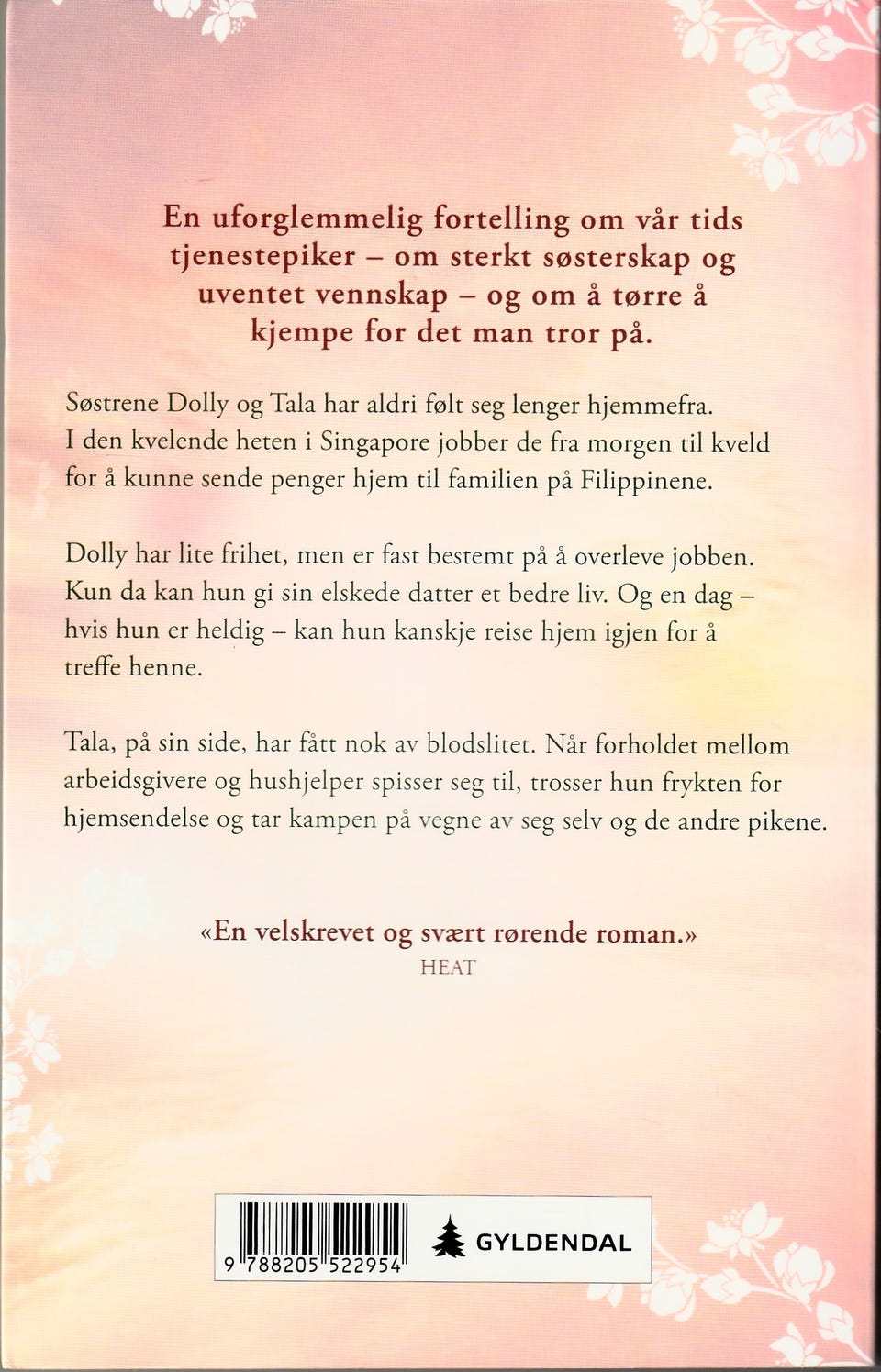 En uforglemmelig fortelling om vår tids tjenestepiker – om sterkt søsterskap og uventet vennskap – og om å tørre å kjempe for det man tror på.

Søstrene Dolly og Tala har aldri følt seg lenger hjemmefra. I den kvelende heten i Singapore jobber de fra morgen til kveld for å kunne sende penger hjem til familien på Filippinene.

Dolly har lite frihet, men er fast bestemt på å overleve jobben. Kun da kan hun gi sin elskede datter et bedre liv. Og en dag – hvis hun er heldig – kan hun kanskje reise hjem igjen for å treffe henne.

Tala, på sin side, har fått nok av blodslitet. Når forholdet mellom arbeidsgivere og hushjelper spisser seg til, trosser hun frykten for hjemsendelse og tar kampen på vegne av seg selv og de andre pikene.

«En velskrevet og svært rørende roman.»
HEAT

9 788205 522954

GYLDENDAL